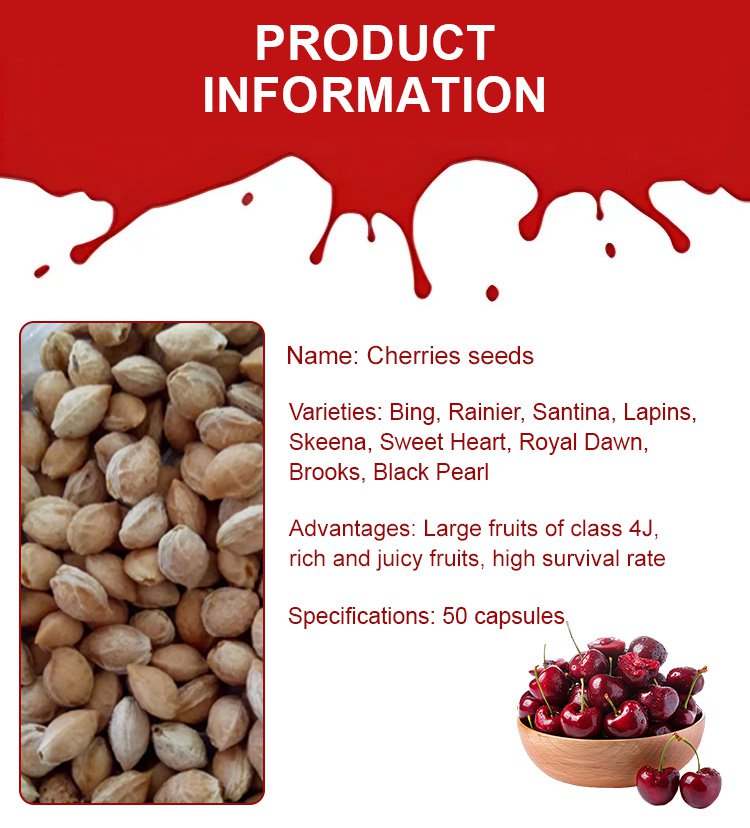 PRODUCT INFORMATION

Name: Cherries seeds

Varieties: Bing, Rainier, Santina, Lapins, Skeena, Sweet Heart, Royal Dawn, Brooks, Black Pearl

Advantages: Large fruits of class 4J, rich and juicy fruits, high survival rate

Specifications: 50 capsules